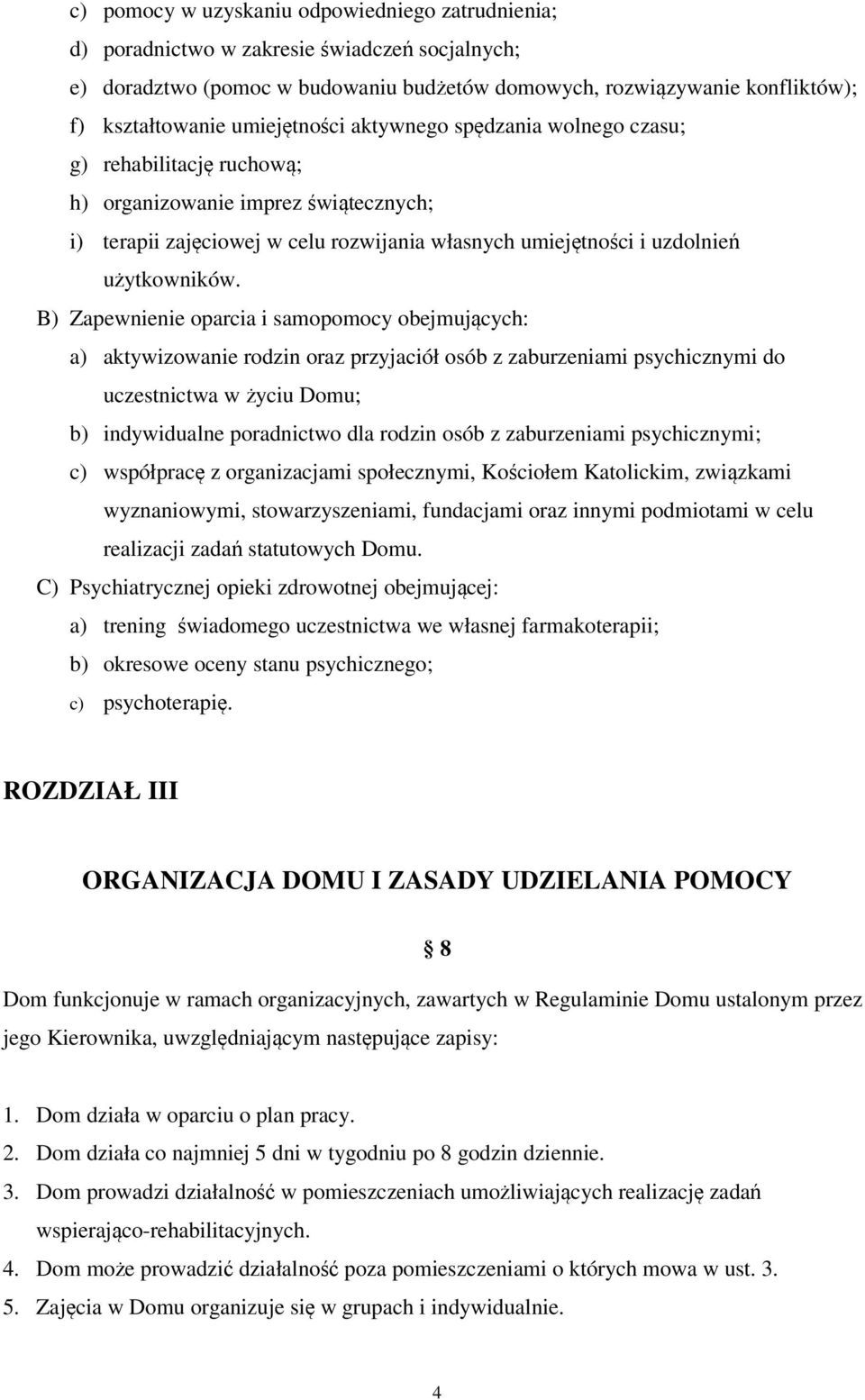 c) pomocy w uzyskaniu odpowiedniego zatrudnienia;
d) poradnictwo w zakresie świadczeń socjalnych;
e) doradztwo (pomoc w budowaniu budżetów domowych, rozwiązywanie konfliktów);
f) kształtowanie umiejętności aktywnego spędzania wolnego czasu;
g) rehabilitację ruchową;
h) organizowanie imprez świątecznych;
i) terapii zajęciowej w celu rozwijania własnych umiejętności i uzdolnień użytkowników.

B) Zapewnienie oparcia i samopomocy obejmujących:
a) aktywizowanie rodzin oraz przyjaciół osób z zaburzeniami psychicznymi do uczestnictwa w życiu Domu;
b) indywidualne poradnictwo dla rodzin osób z zaburzeniami psychicznymi;
c) współpracę z organizacjami społecznymi, Kościołem Katolickim, związkami wyznaniowymi, stowarzyszeniami, fundacjami oraz innymi podmiotami w celu realizacji zadań statutowych Domu.

C) Psychiatrycznej opieki zdrowotnej obejmującej:
a) trening świadomego uczestnictwa we własnej farmakoterapii;
b) okresowe oceny stanu psychicznego;
c) psychoterapię.

ROZDZIAŁ III

ORGANIZACJA DOMU I ZASADY UDZIELANIA POMOCY

§ 8

Dom funkcjonuje w ramach organizacyjnych, zawartych w Regulaminie Domu ustalonym przez jego Kierownika, uwzględniającym następujące zapisy:

1. Dom działa w oparciu o plan pracy.
2. Dom działa co najmniej 5 dni w tygodniu po 8 godzin dziennie.
3. Dom prowadzi działalność w pomieszczeniach umożliwiających realizację zadań wspierająco-rehabilitacyjnych.
4. Dom może prowadzić działalność poza pomieszczeniami o których mowa w ust. 3.
5. Zajęcia w Domu organizuje się w grupach i indywidualnie.

4